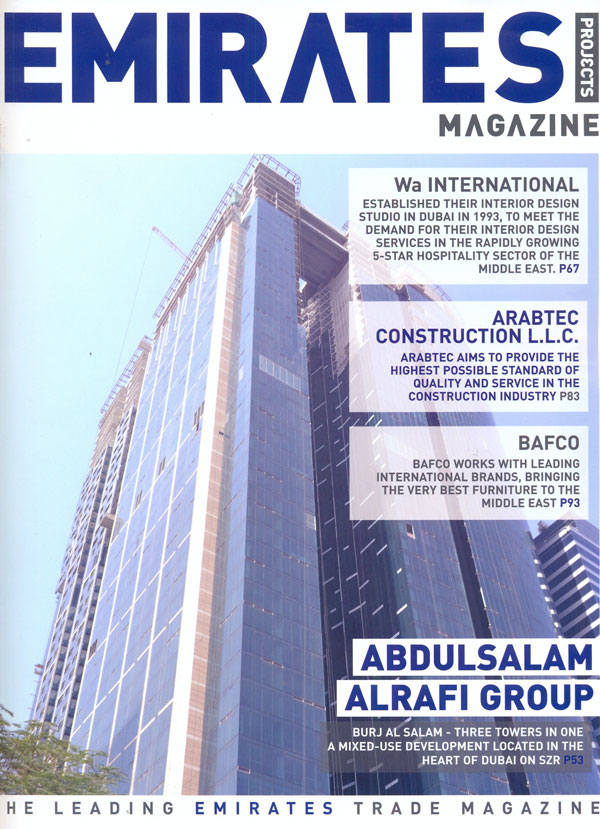 EMIRATES PROJECTS MAGAZINE

Wa INTERNATIONAL

ESTABLISHED THEIR INTERIOR DESIGN STUDIO IN DUBAI IN 1993, TO MEET THE DEMAND FOR THEIR INTERIOR DESIGN SERVICES IN THE RAPIDLY GROWING 5-STAR HOSPITALITY SECTOR OF THE MIDDLE EAST. P67

ARABTEC CONSTRUCTION L.L.C.

ARABTEC AIMS TO PROVIDE THE HIGHEST POSSIBLE STANDARD OF QUALITY AND SERVICE IN THE CONSTRUCTION INDUSTRY P83

BAFCO

BAFCO WORKS WITH LEADING INTERNATIONAL BRANDS, BRINGING THE VERY BEST FURNITURE TO THE MIDDLE EAST P93

ABDULSALAM ALRAFI GROUP

BURJ AL SALAM - THREE TOWERS IN ONE A MIXED-USE DEVELOPMENT LOCATED IN THE HEART OF DUBAI ON SZR P53

HE LEADING EMIRATES TRADE MAGAZINE